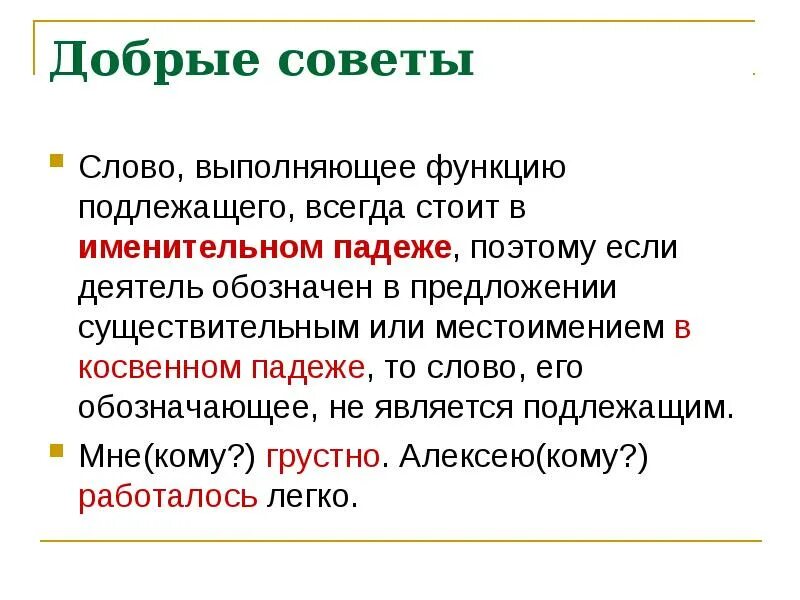 Добрые советы

Слово, выполняющее функцию подлежащего, всегда стоит в именительном падеже, поэтому если деятель обозначен в предложении существительным или местоимением в косвенном падеже, то слово, его обозначающее, не является подлежащим.

Мне(кому?) грустно. Алексею(кому?) работалось легко.